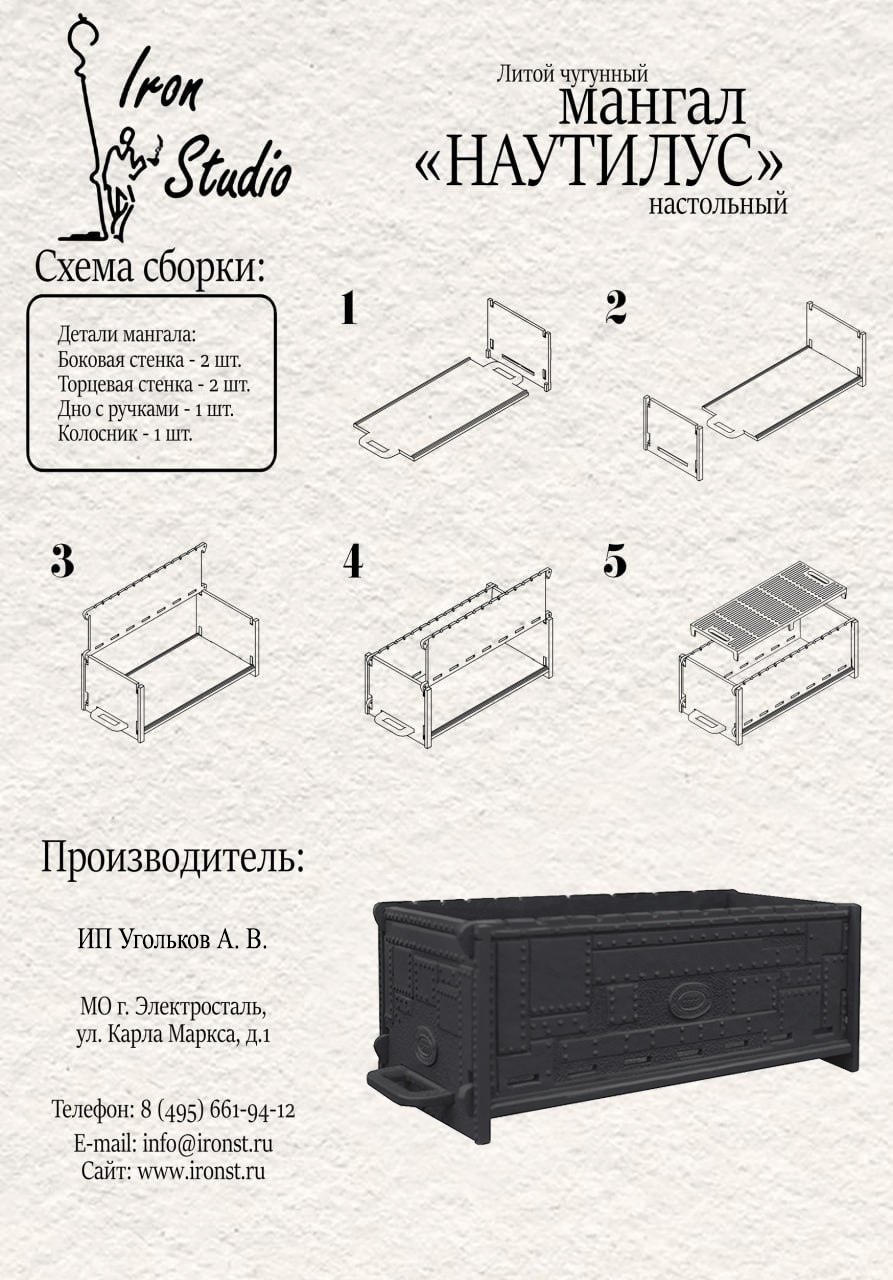 Iron Studio

Литой чугунный мангал «НАУТИЛУС» настольный

Схема сборки:

Детали мангала:
Боковая стенка - 2 шт.
Торцевая стенка - 2 шт.
Дно с ручками - 1 шт.
Колосник - 1 шт.

1

2

3

4

5

Производитель:

ИП Угольков А. В.

МО г. Электросталь,
ул. Карла Маркса, д.1

Телефон: 8 (495) 661-94-12
E-mail: info@ironst.ru
Сайт: www.ironst.ru